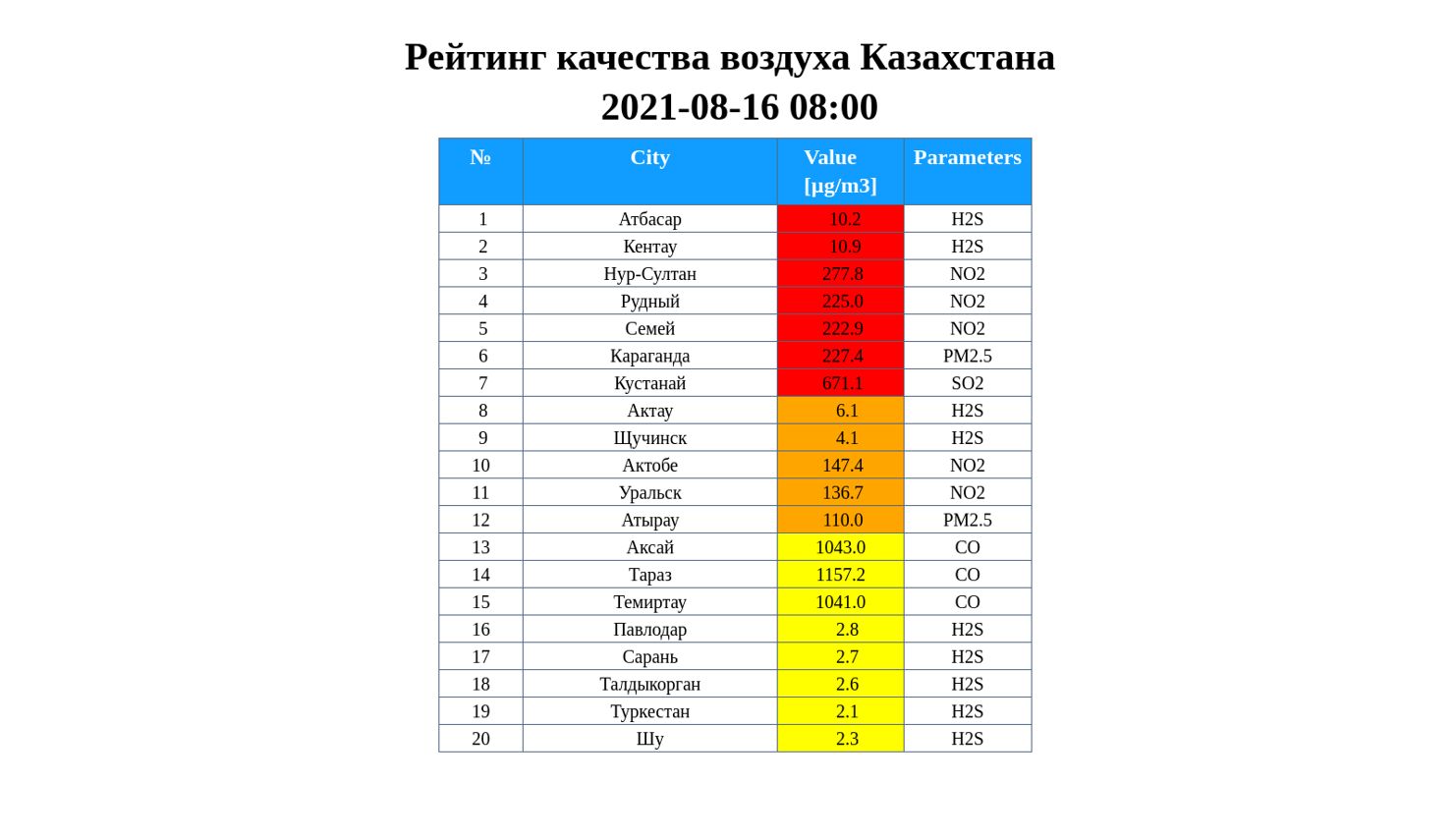 Рейтинг качества воздуха Казахстана
2021-08-16 08:00

| № | City | Value [µg/m3] | Parameters |
|---|---|---|---|
| 1 | Атбасар | 10.2 | H2S |
| 2 | Кентау | 10.9 | H2S |
| 3 | Нур-Султан | 277.8 | NO2 |
| 4 | Рудный | 225.0 | NO2 |
| 5 | Семей | 222.9 | NO2 |
| 6 | Караганда | 227.4 | PM2.5 |
| 7 | Кустанай | 671.1 | SO2 |
| 8 | Актау | 6.1 | H2S |
| 9 | Щучинск | 4.1 | H2S |
| 10 | Актобе | 147.4 | NO2 |
| 11 | Уральск | 136.7 | NO2 |
| 12 | Атырау | 110.0 | PM2.5 |
| 13 | Аксай | 1043.0 | CO |
| 14 | Тараз | 1157.2 | CO |
| 15 | Темиртау | 1041.0 | CO |
| 16 | Павлодар | 2.8 | H2S |
| 17 | Сарань | 2.7 | H2S |
| 18 | Талдыкорган | 2.6 | H2S |
| 19 | Туркестан | 2.1 | H2S |
| 20 | Шу | 2.3 | H2S |